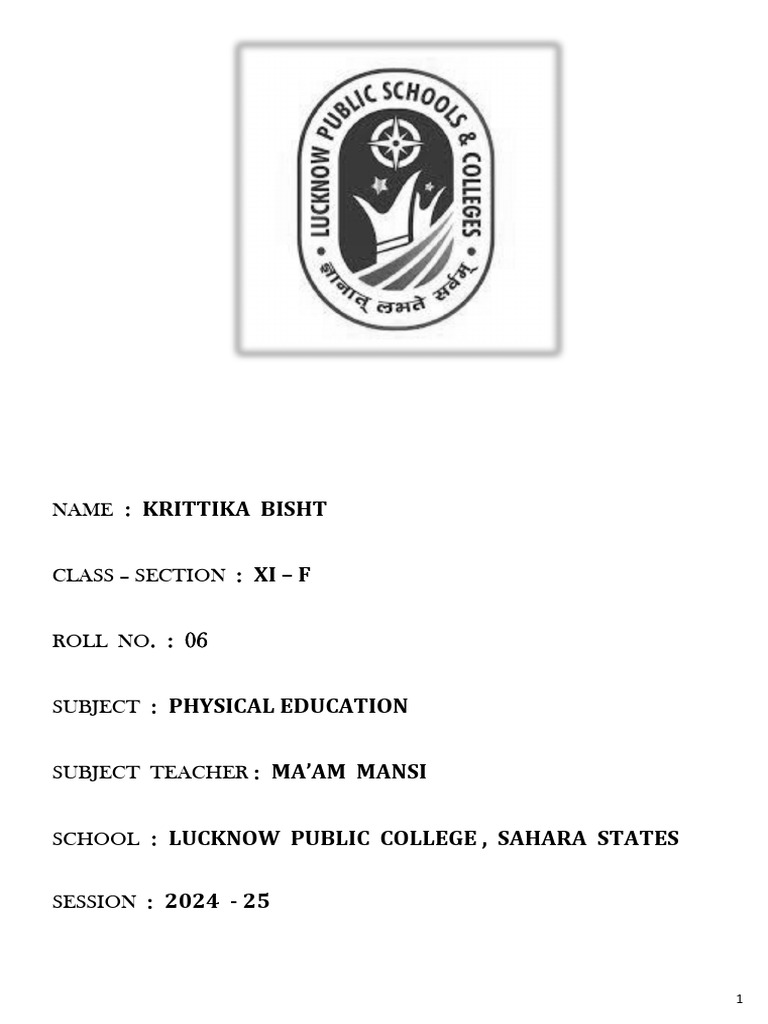 LUCKNOW PUBLIC SCHOOLS & COLLEGES

ज्ञानात् लभते सर्वम्

NAME : KRITTIKA BISHT

CLASS – SECTION : XI – F

ROLL NO. : 06

SUBJECT : PHYSICAL EDUCATION

SUBJECT TEACHER : MA'AM MANSI

SCHOOL : LUCKNOW PUBLIC COLLEGE , SAHARA STATES

SESSION : 2024 - 25

1